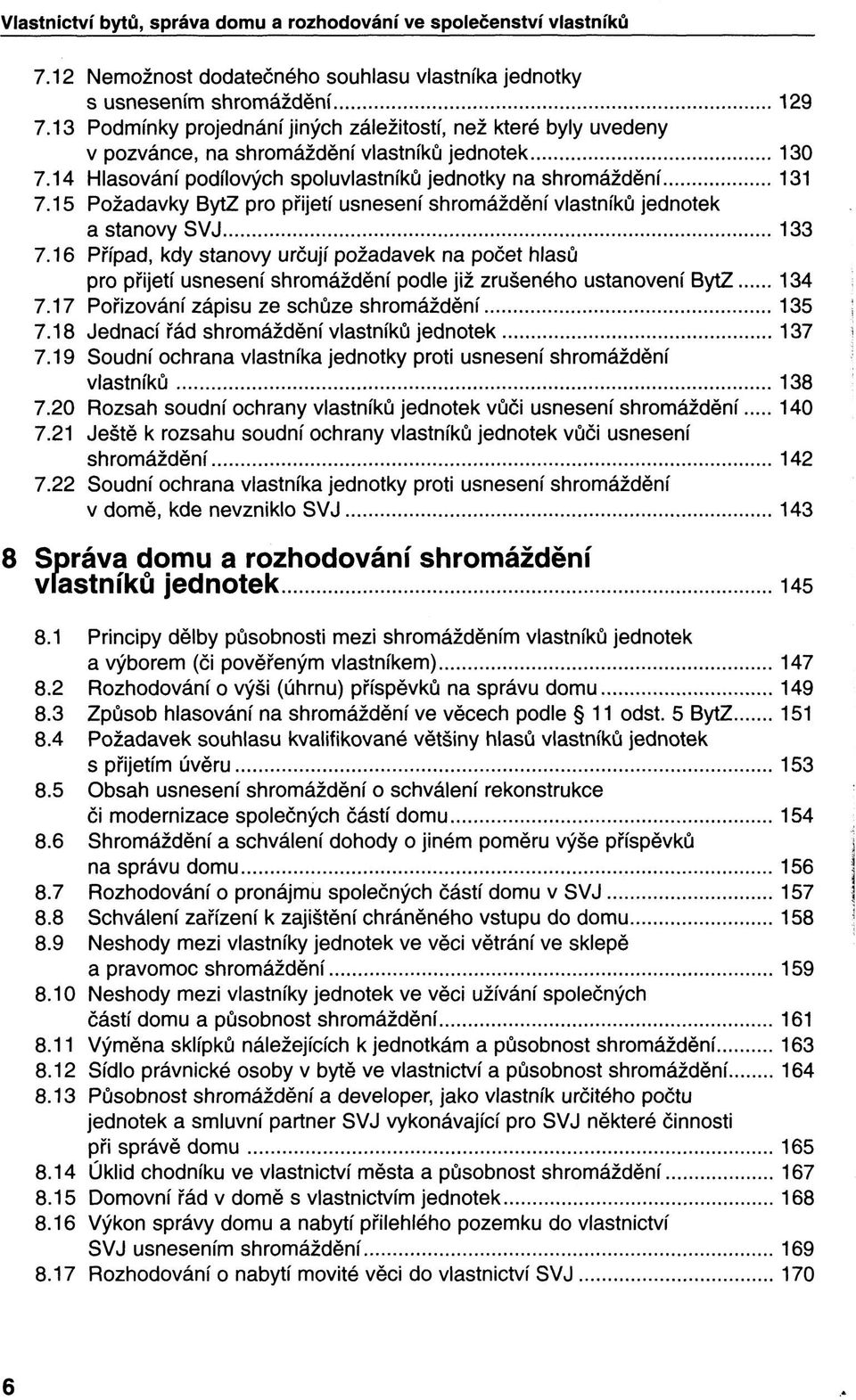 Vlastnictví bytů, správa domu a rozhodování ve společenství vlastníků

7.12 Nemožnost dodatečného souhlasu vlastníka jednotky s usnesením shromáždění ........ 129
7.13 Podmínky projednání jiných záležitostí, než které byly uvedeny v pozvánce, na shromáždění vlastníků jednotek ........ 130
7.14 Hlasování podílových spoluvlastníků jednotky na shromáždění ........ 131
7.15 Požadavky BytZ pro přijetí usnesení shromáždění vlastníků jednotek a stanovy SVJ ........ 133
7.16 Případ, kdy stanovy určují požadavek na počet hlasů pro přijetí usnesení shromáždění podle již zrušeného ustanovení BytZ ........ 134
7.17 Pořizování zápisu ze schůze shromáždění ........ 135
7.18 Jednací řád shromáždění vlastníků jednotek ........ 137
7.19 Soudní ochrana vlastníka jednotky proti usnesení shromáždění vlastníků ........ 138
7.20 Rozsah soudní ochrany vlastníků jednotek vůči usnesení shromáždění ........ 140
7.21 Ještě k rozsahu soudní ochrany vlastníků jednotek vůči usnesení shromáždění ........ 142
7.22 Soudní ochrana vlastníka jednotky proti usnesení shromáždění v domě, kde nevzniklo SVJ ........ 143

8 Správa domu a rozhodování shromáždění vlastníků jednotek ........ 145

8.1 Principy dělby působnosti mezi shromážděním vlastníků jednotek a výborem (či pověřeným vlastníkem) ........ 147
8.2 Rozhodování o výši (úhrnu) příspěvků na správu domu ........ 149
8.3 Způsob hlasování na shromáždění ve věcech podle § 11 odst. 5 BytZ ........ 151
8.4 Požadavek souhlasu kvalifikované většiny hlasů vlastníků jednotek s přijetím úvěru ........ 153
8.5 Obsah usnesení shromáždění o schválení rekonstrukce či modernizace společných částí domu ........ 154
8.6 Shromáždění a schválení dohody o jiném poměru výše příspěvků na správu domu ........ 156
8.7 Rozhodování o pronájmu společných částí domu v SVJ ........ 157
8.8 Schválení zařízení k zajištění chráněného vstupu do domu ........ 158
8.9 Neshody mezi vlastníky jednotek ve věci větrání ve sklepě a pravomoc shromáždění ........ 159
8.10 Neshody mezi vlastníky jednotek ve věci užívání společných částí domu a působnost shromáždění ........ 161
8.11 Výměna sklípků náležejících k jednotkám a působnost shromáždění ........ 163
8.12 Sídlo právnické osoby v bytě ve vlastnictví a působnost shromáždění ........ 164
8.13 Působnost shromáždění a developer, jako vlastník určitého počtu jednotek a smluvní partner SVJ vykonávající pro SVJ některé činnosti při správě domu ........ 165
8.14 Úklid chodníku ve vlastnictví města a působnost shromáždění ........ 167
8.15 Domovní řád v domě s vlastnictvím jednotek ........ 168
8.16 Výkon správy domu a nabytí přilehlého pozemku do vlastnictví SVJ usnesením shromáždění ........ 169
8.17 Rozhodování o nabytí movité věci do vlastnictví SVJ ........ 170

6